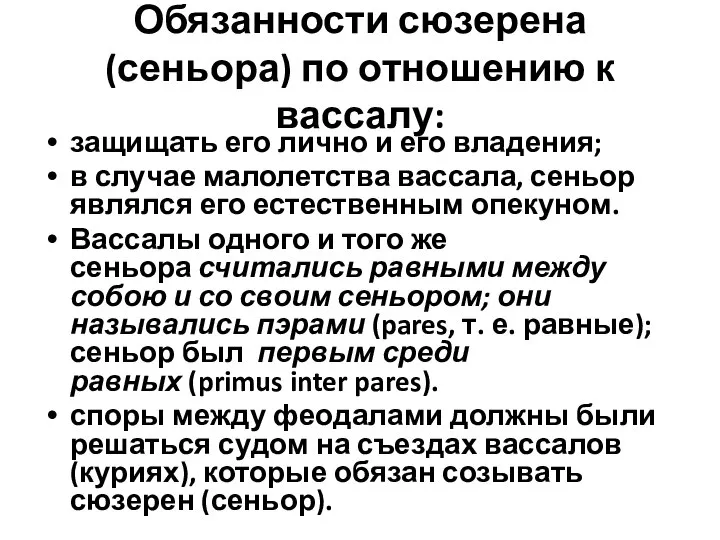 Обязанности сюзерена (сеньора) по отношению к вассалу:

• защищать его лично и его владения;
• в случае малолетства вассала, сеньор являлся его естественным опекуном.
• Вассалы одного и того же сеньора считались равными между собою и со своим сеньором; они назывались пэрами (pares, т. е. равные); сеньор был первым среди равных (primus inter pares).
• споры между феодалами должны были решаться судом на съездах вассалов (куриях), которые обязан созывать сюзерен (сеньор).